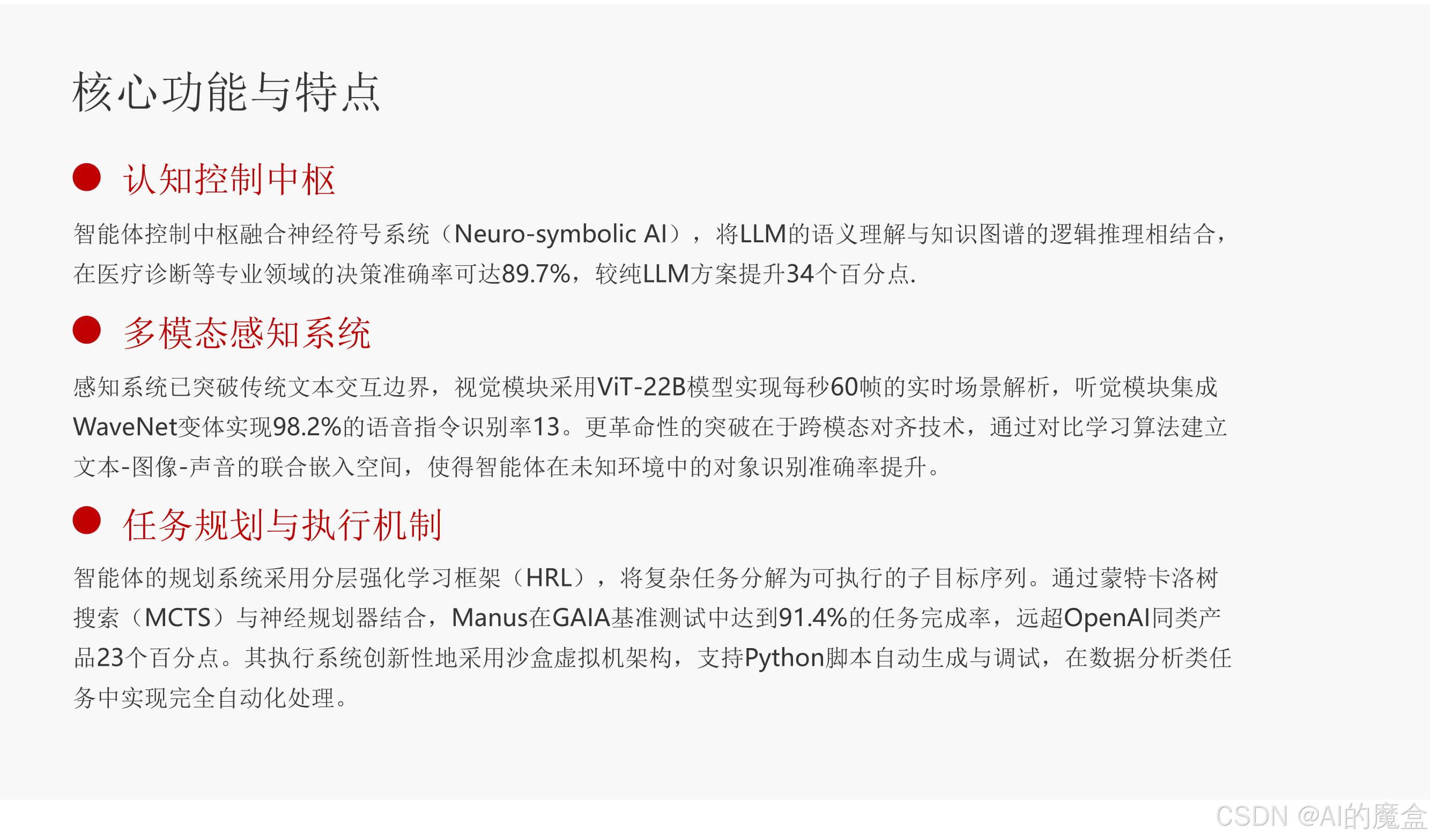 核心功能与特点

• 认知控制中枢

智能体控制中枢融合神经符号系统（Neuro-symbolic AI），将LLM的语义理解与知识图谱的逻辑推理相结合，在医疗诊断等专业领域的决策准确率可达89.7%，较纯LLM方案提升34个百分点.

• 多模态感知系统

感知系统已突破传统文本交互边界，视觉模块采用ViT-22B模型实现每秒60帧的实时场景解析，听觉模块集成WaveNet变体实现98.2%的语音指令识别率13。更革命性的突破在于跨模态对齐技术，通过对比学习算法建立文本-图像-声音的联合嵌入空间，使得智能体在未知环境中的对象识别准确率提升。

• 任务规划与执行机制

智能体的规划系统采用分层强化学习框架（HRL），将复杂任务分解为可执行的子目标序列。通过蒙特卡洛树搜索（MCTS）与神经规划器结合，Manus在GAIA基准测试中达到91.4%的任务完成率，远超OpenAI同类产品23个百分点。其执行系统创新性地采用沙盒虚拟机架构，支持Python脚本自动生成与调试，在数据分析类任务中实现完全自动化处理。

CSDN @AI的魔盒